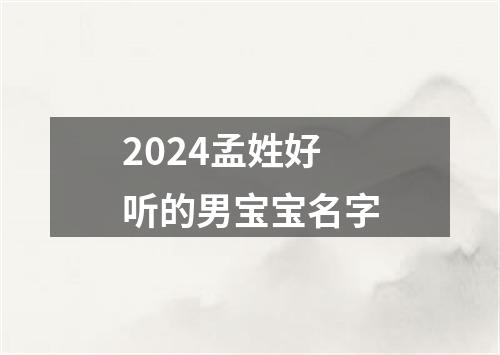 2024孟姓好听的男宝宝名字